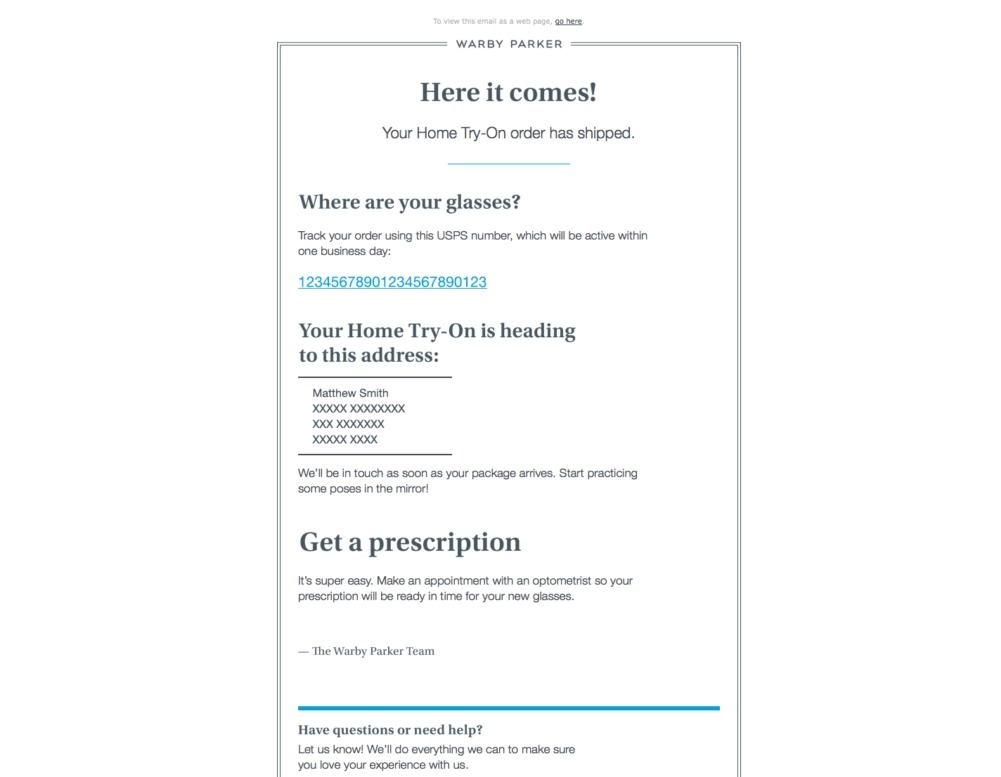 To view this email as a web page, go here.

WARBY PARKER

Here it comes!

Your Home Try-On order has shipped.

Where are your glasses?

Track your order using this USPS number, which will be active within one business day:

12345678901234567890123

Your Home Try-On is heading to this address:

Matthew Smith
XXXXX XXXXXXXX
XXX XXXXXXX
XXXXX XXXX

We'll be in touch as soon as your package arrives. Start practicing some poses in the mirror!

Get a prescription

It's super easy. Make an appointment with an optometrist so your prescription will be ready in time for your new glasses.

— The Warby Parker Team

Have questions or need help?

Let us know! We'll do everything we can to make sure you love your experience with us.